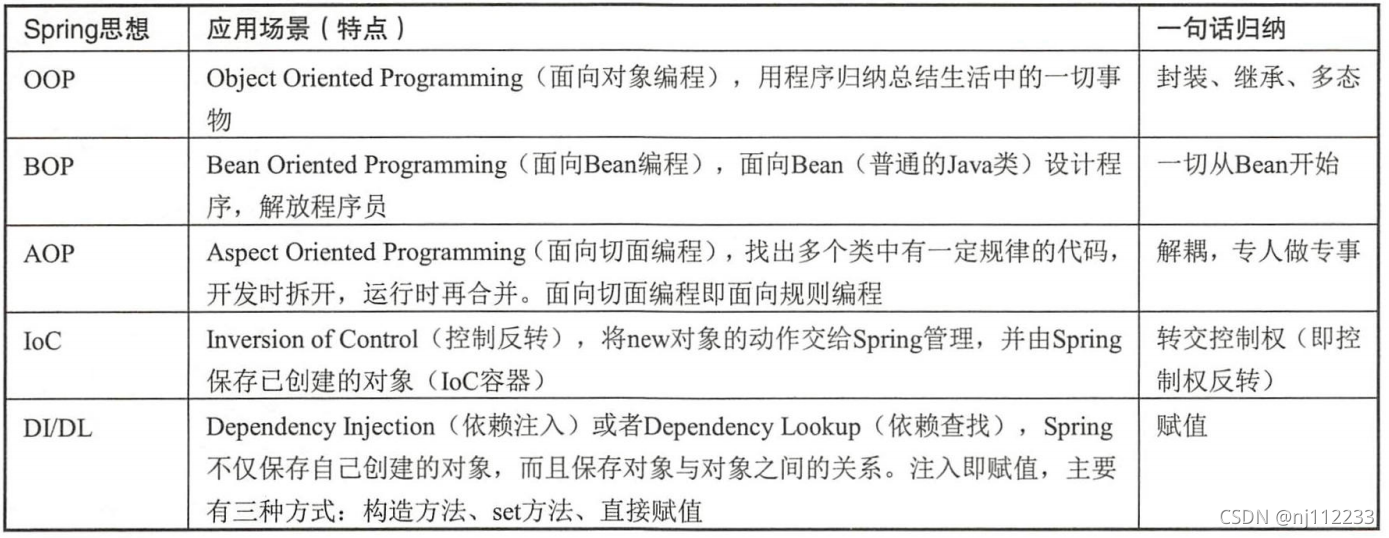 | Spring思想 | 应用场景（特点） | 一句话归纳 |
|---|---|---|
| OOP | Object Oriented Programming（面向对象编程），用程序归纳总结生活中的一切事物 | 封装、继承、多态 |
| BOP | Bean Oriented Programming（面向Bean编程），面向Bean（普通的Java类）设计程序，解放程序员 | 一切从Bean开始 |
| AOP | Aspect Oriented Programming（面向切面编程），找出多个类中有一定规律的代码，开发时拆开，运行时再合并。面向切面编程即面向规则编程 | 解耦，专人做专事 |
| IoC | Inversion of Control（控制反转），将new对象的动作交给Spring管理，并由Spring保存已创建的对象（IoC容器） | 转交控制权（即控制权反转） |
| DI/DL | Dependency Injection（依赖注入）或者Dependency Lookup（依赖查找），Spring不仅保存自己创建的对象，而且保存对象与对象之间的关系。注入即赋值，主要有三种方式：构造方法、set方法、直接赋值 | 赋值 |

CSDN @nj112233